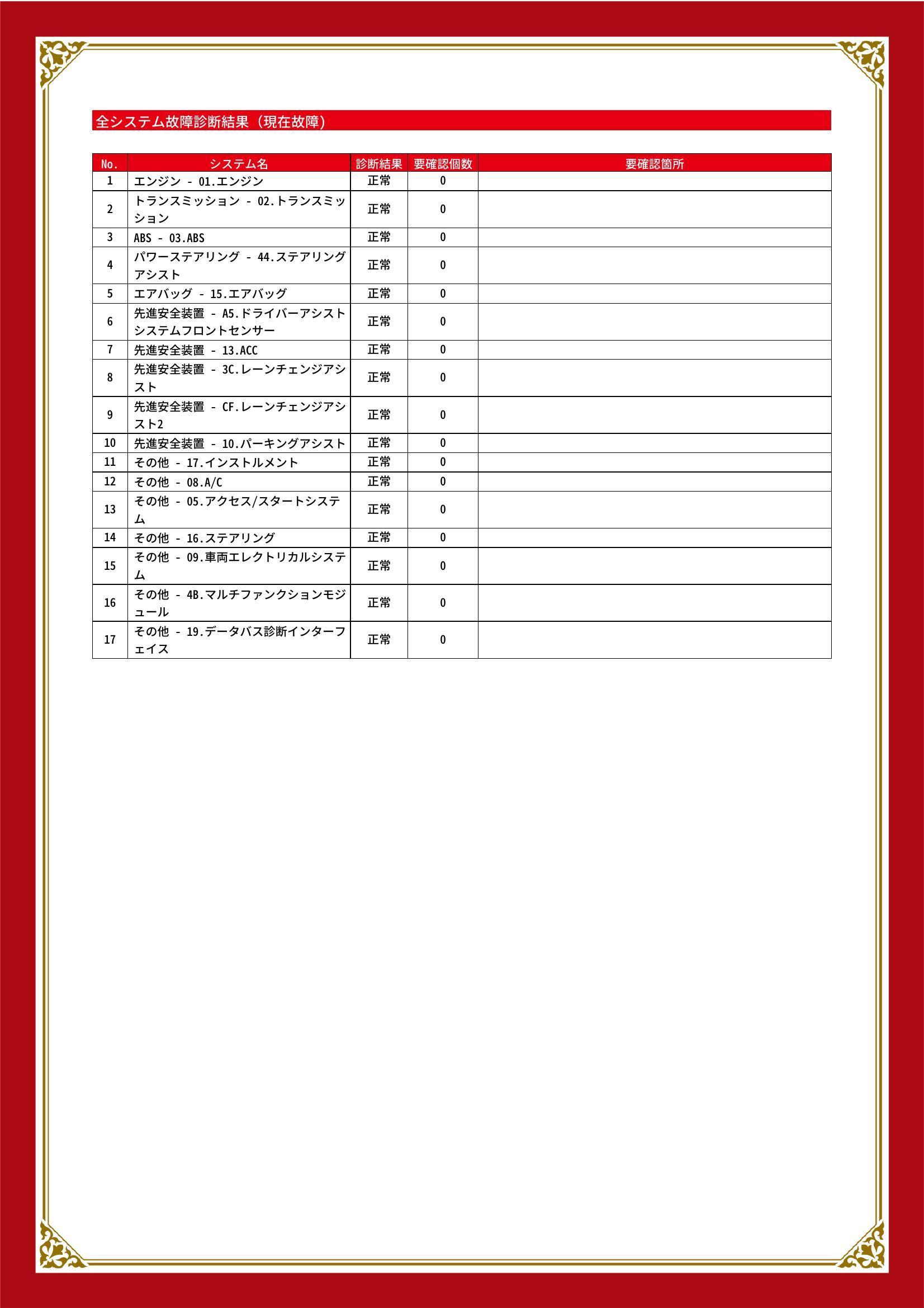 全システム故障診断結果（現在故障）

| No. | システム名 | 診断結果 | 要確認個数 | 要確認箇所 |
|---|---|---|---|---|
| 1 | エンジン - 01.エンジン | 正常 | 0 | |
| 2 | トランスミッション - 02.トランスミッション | 正常 | 0 | |
| 3 | ABS - 03.ABS | 正常 | 0 | |
| 4 | パワーステアリング - 44.ステアリングアシスト | 正常 | 0 | |
| 5 | エアバッグ - 15.エアバッグ | 正常 | 0 | |
| 6 | 先進安全装置 - A5.ドライバーアシストシステムフロントセンサー | 正常 | 0 | |
| 7 | 先進安全装置 - 13.ACC | 正常 | 0 | |
| 8 | 先進安全装置 - 3C.レーンチェンジアシスト | 正常 | 0 | |
| 9 | 先進安全装置 - CF.レーンチェンジアシスト2 | 正常 | 0 | |
| 10 | 先進安全装置 - 10.パーキングアシスト | 正常 | 0 | |
| 11 | その他 - 17.インストルメント | 正常 | 0 | |
| 12 | その他 - 08.A/C | 正常 | 0 | |
| 13 | その他 - 05.アクセス/スタートシステム | 正常 | 0 | |
| 14 | その他 - 16.ステアリング | 正常 | 0 | |
| 15 | その他 - 09.車両エレクトリカルシステム | 正常 | 0 | |
| 16 | その他 - 4B.マルチファンクションモジュール | 正常 | 0 | |
| 17 | その他 - 19.データバス診断インターフェイス | 正常 | 0 | |